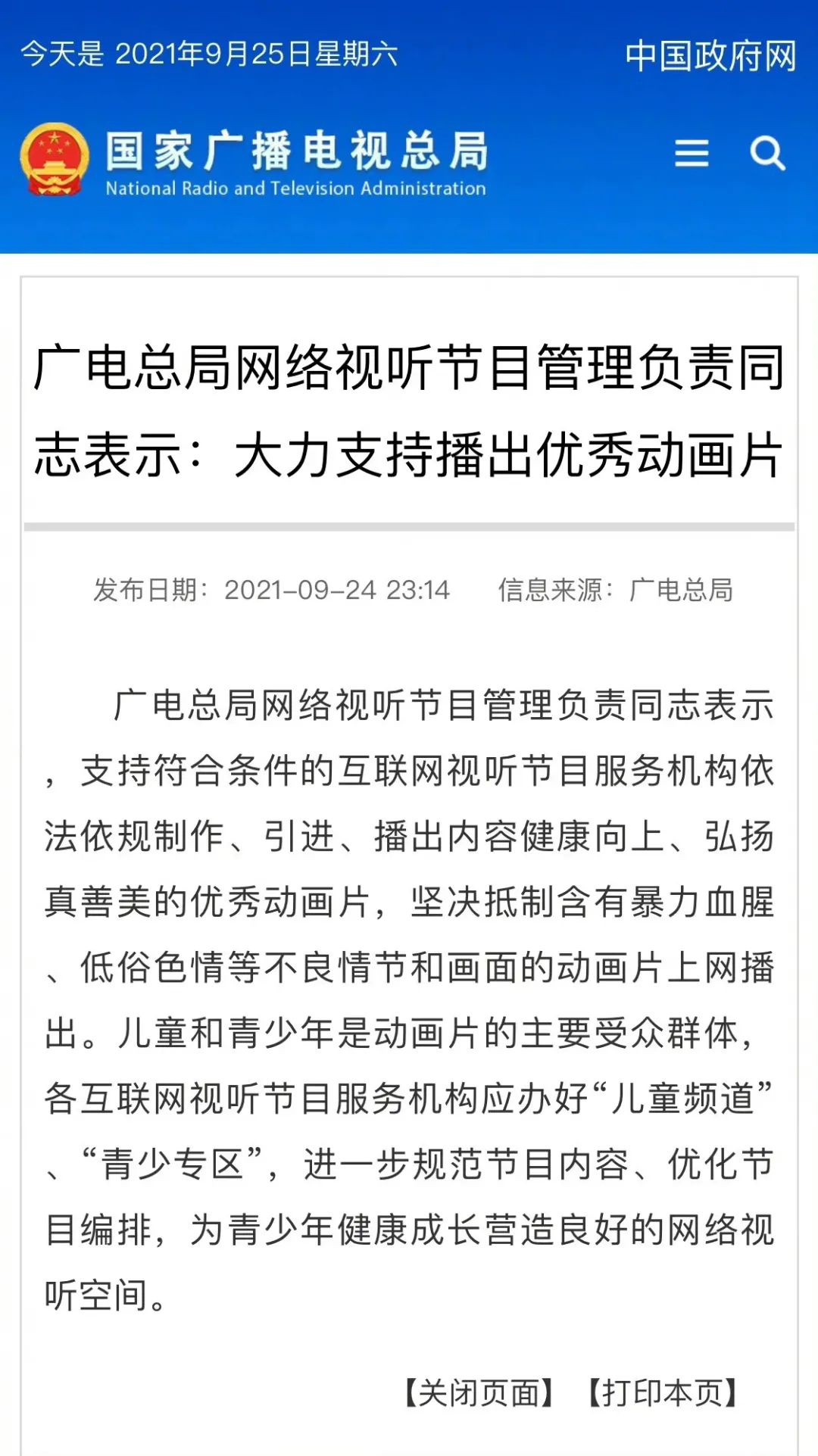 今天是 2021年9月25日星期六

中国政府网

国家广播电视总局
National Radio and Television Administration

广电总局网络视听节目管理负责同志表示：大力支持播出优秀动画片

发布日期：2021-09-24 23:14　　信息来源：广电总局

广电总局网络视听节目管理负责同志表示，支持符合条件的互联网视听节目服务机构依法依规制作、引进、播出内容健康向上、弘扬真善美的优秀动画片，坚决抵制含有暴力血腥、低俗色情等不良情节和画面的动画片上网播出。儿童和青少年是动画片的主要受众群体，各互联网视听节目服务机构应办好“儿童频道”、“青少专区”，进一步规范节目内容、优化节目编排，为青少年健康成长营造良好的网络视听空间。

【关闭页面】 【打印本页】